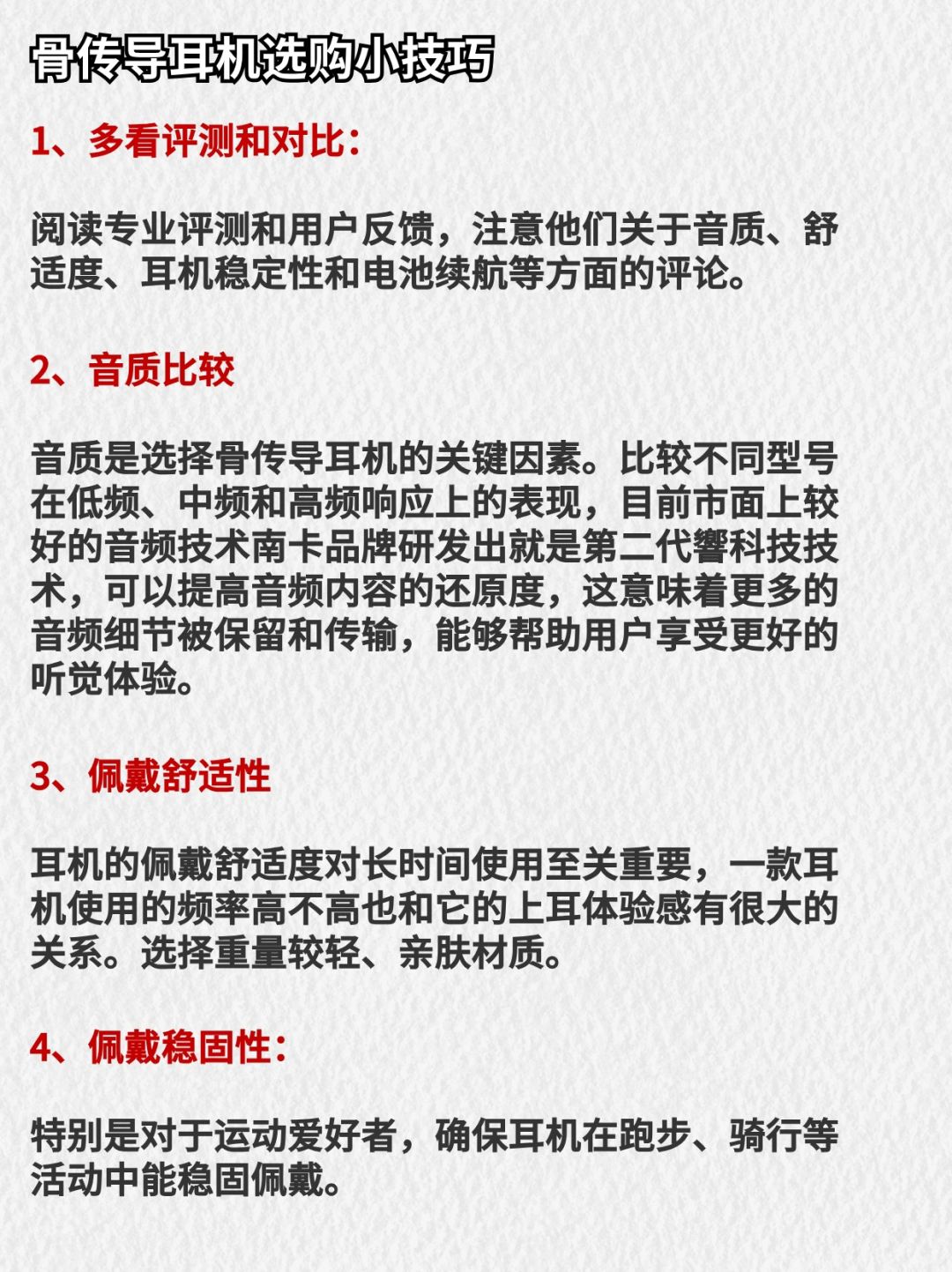 骨传导耳机选购小技巧

1、多看评测和对比：

阅读专业评测和用户反馈，注意他们关于音质、舒适度、耳机稳定性和电池续航等方面的评论。

2、音质比较

音质是选择骨传导耳机的关键因素。比较不同型号在低频、中频和高频响应上的表现，目前市面上较好的音频技术南卡品牌研发出就是第二代響科技技术，可以提高音频内容的还原度，这意味着更多的音频细节被保留和传输，能够帮助用户享受更好的听觉体验。

3、佩戴舒适性

耳机的佩戴舒适度对长时间使用至关重要，一款耳机使用的频率高不高也和它的上耳体验感有很大的关系。选择重量较轻、亲肤材质。

4、佩戴稳固性：

特别是对于运动爱好者，确保耳机在跑步、骑行等活动中能稳固佩戴。